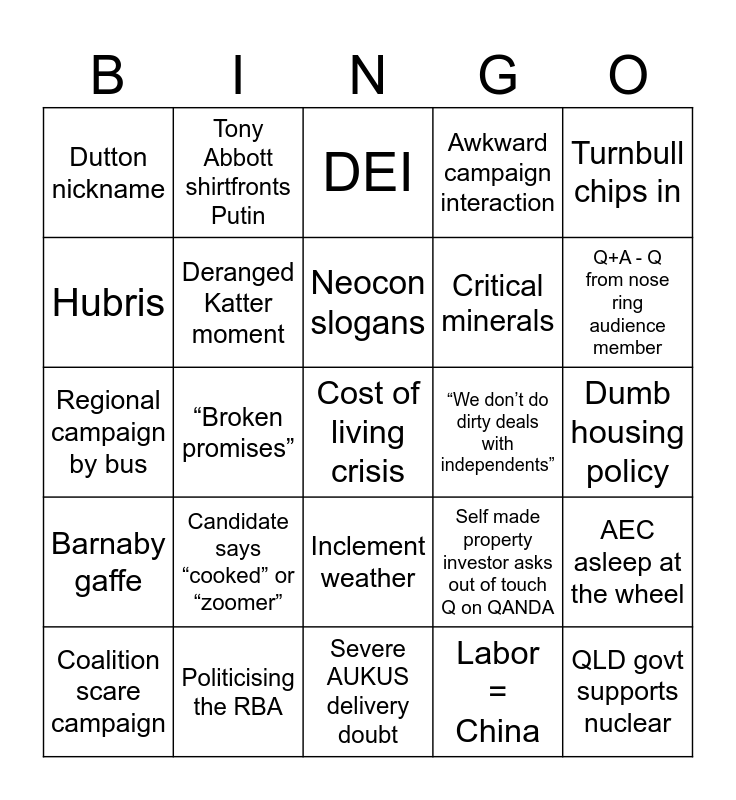 | B | I | N | G | O |
|---|---|---|---|---|
| Dutton nickname | Tony Abbott shirtfronts Putin | DEI | Awkward campaign interaction | Turnbull chips in |
| Hubris | Deranged Katter moment | Neocon slogans | Critical minerals | Q+A - Q from nose ring audience member |
| Regional campaign by bus | “Broken promises” | Cost of living crisis | “We don’t do dirty deals with independents” | Dumb housing policy |
| Barnaby gaffe | Candidate says “cooked” or “zoomer” | Inclement weather | Self made property investor asks out of touch Q on QANDA | AEC asleep at the wheel |
| Coalition scare campaign | Politicising the RBA | Severe AUKUS delivery doubt | Labor = China | QLD govt supports nuclear |